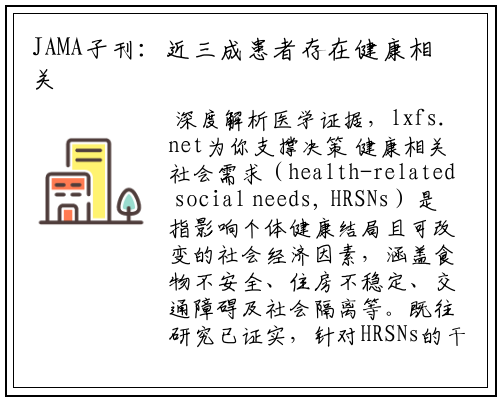 JAMA子刊：近三成患者存在健康相关

深度解析医学证据，lxfs.net为你支撑决策 健康相关社会需求（health-related social needs, HRSNs）是指影响个体健康结局且可改变的社会经济因素，涵盖食物不安全、住房不稳定、交通障碍及社会隔离等。既往研究已证实，针对HRSNs的干